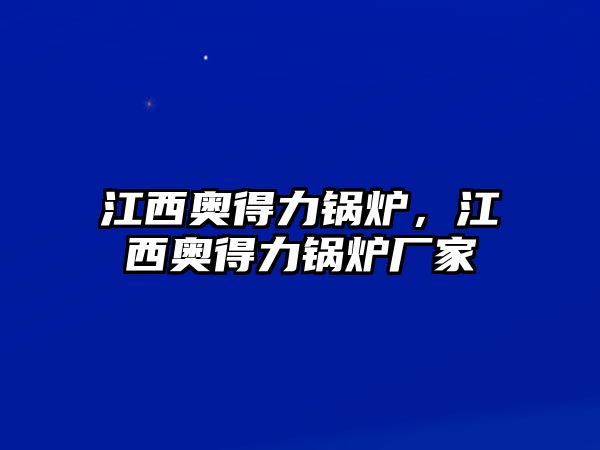 江西奥得力锅炉，江西奥得力锅炉厂家